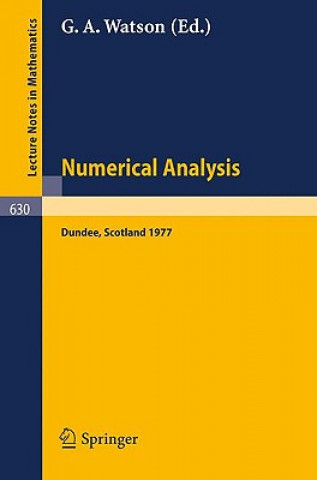 Lecture Notes in Mathematics

G. A. Watson (Ed.)

Numerical Analysis

630

Dundee, Scotland 1977

Springer